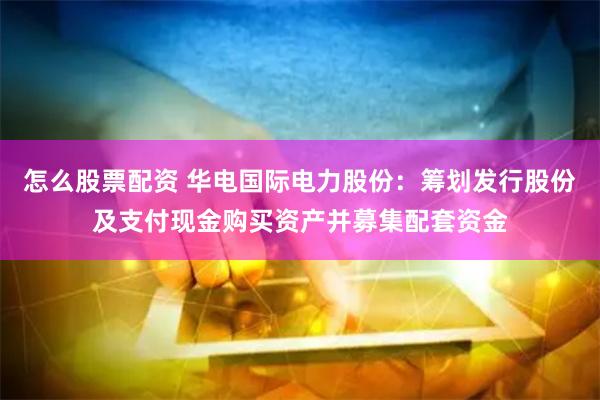 怎么股票配资 华电国际电力股份：筹划发行股份及支付现金购买资产并募集配套资金